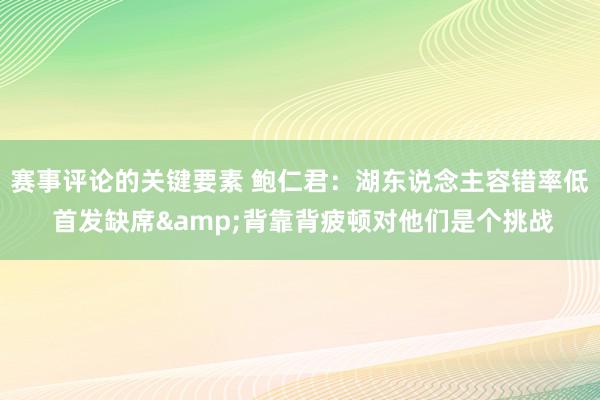 赛事评论的关键要素 鲍仁君：湖东说念主容错率低 首发缺席&amp;背靠背疲顿对他们是个挑战